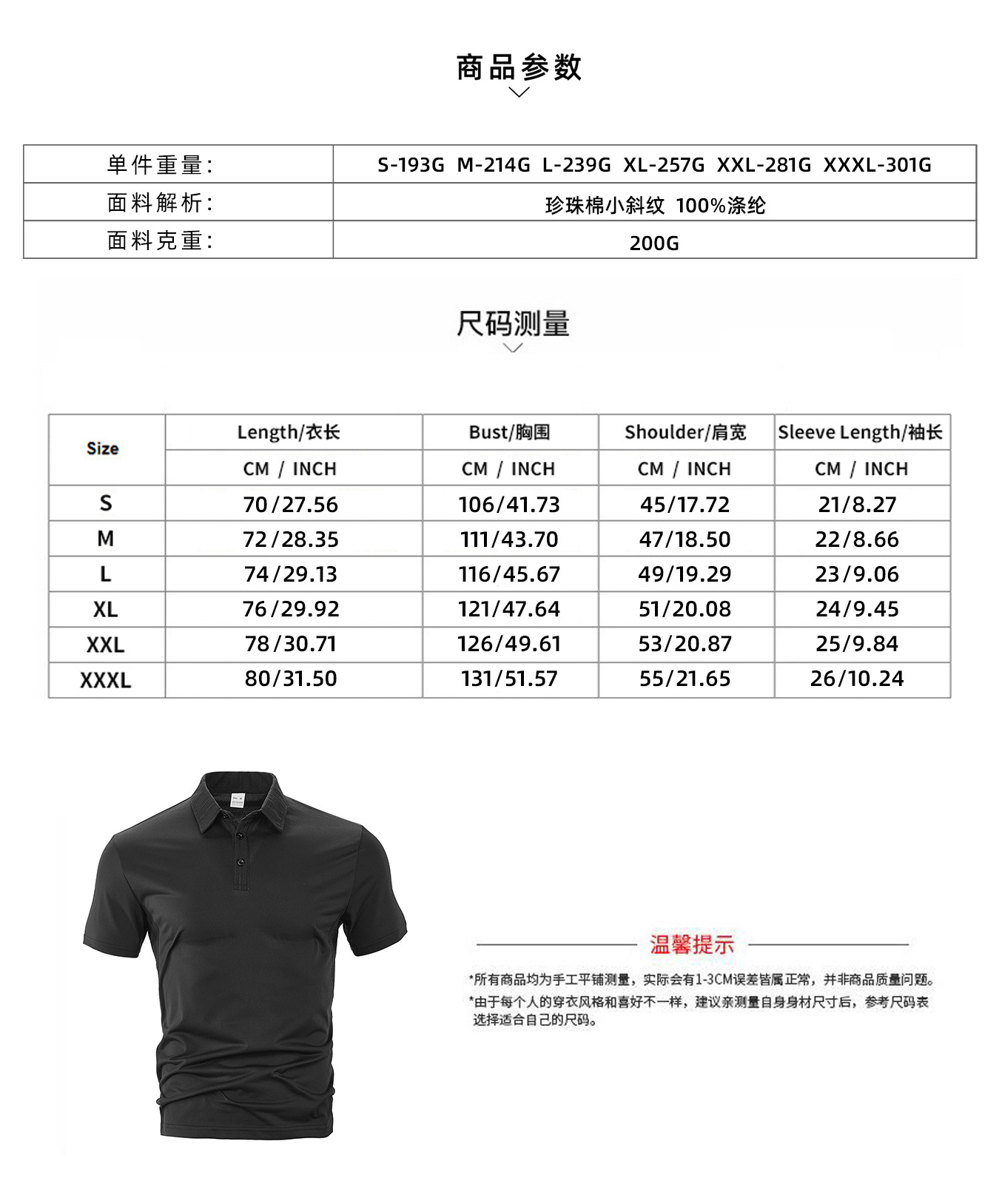 商品参数

| 单件重量: | S-193G M-214G L-239G XL-257G XXL-281G XXXL-301G |
|---|---|
| 面料解析: | 珍珠棉小斜纹 100%涤纶 |
| 面料克重: | 200G |

尺码测量

| Size | Length/衣长 | Bust/胸围 | Shoulder/肩宽 | Sleeve Length/袖长 |
|---|---|---|---|---|
| | CM / INCH | CM / INCH | CM / INCH | CM / INCH |
| S | 70/27.56 | 106/41.73 | 45/17.72 | 21/8.27 |
| M | 72/28.35 | 111/43.70 | 47/18.50 | 22/8.66 |
| L | 74/29.13 | 116/45.67 | 49/19.29 | 23/9.06 |
| XL | 76/29.92 | 121/47.64 | 51/20.08 | 24/9.45 |
| XXL | 78/30.71 | 126/49.61 | 53/20.87 | 25/9.84 |
| XXXL | 80/31.50 | 131/51.57 | 55/21.65 | 26/10.24 |

温馨提示

*所有商品均为手工平铺测量，实际会有1-3CM误差皆属正常，并非商品质量问题。
*由于每个人的穿衣风格和喜好不一样，建议亲测量自身身材尺寸后，参考尺码表选择适合自己的尺码。